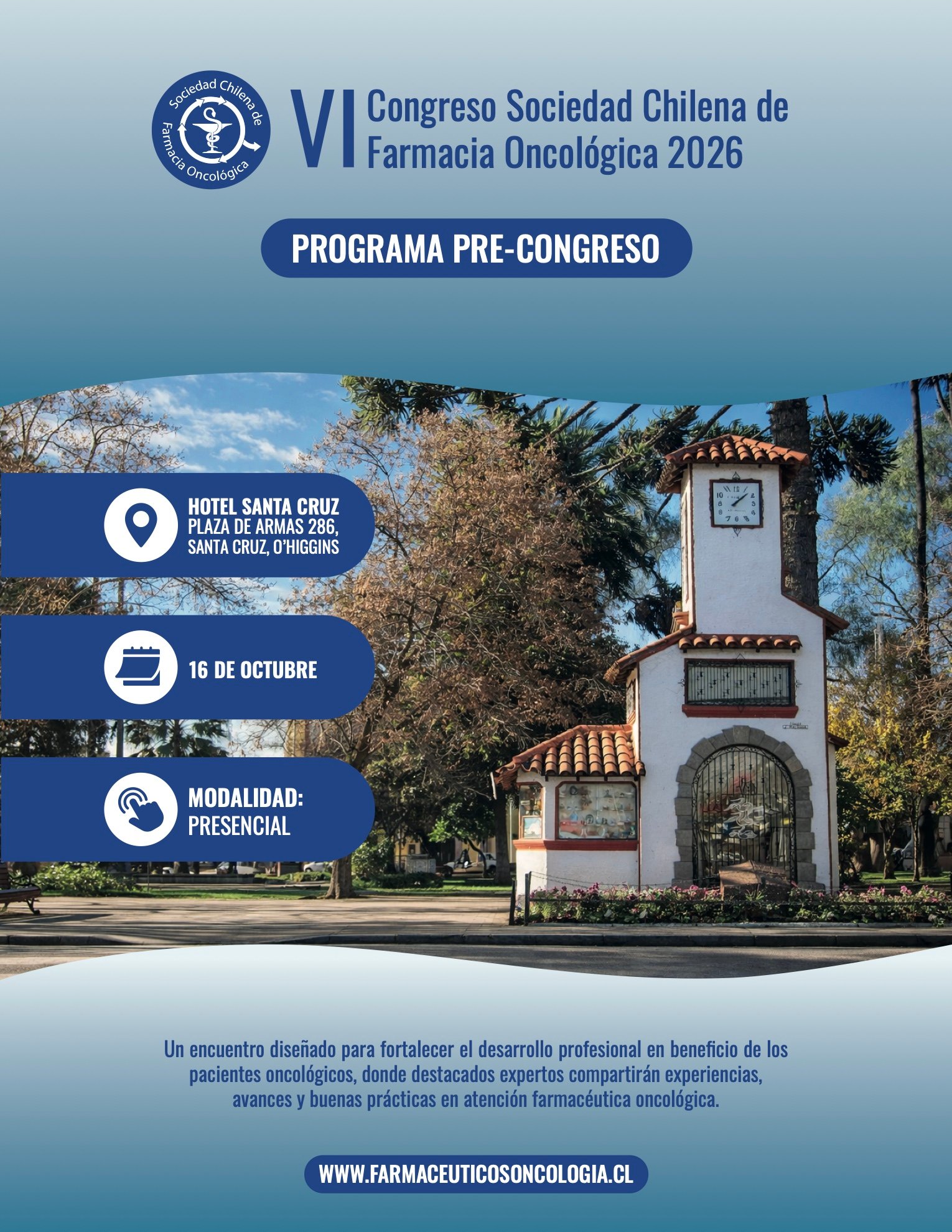 Sociedad Chilena de Farmacia Oncológica

VI Congreso Sociedad Chilena de Farmacia Oncológica 2026

PROGRAMA PRE-CONGRESO

HOTEL SANTA CRUZ
PLAZA DE ARMAS 286,
SANTA CRUZ, O'HIGGINS

16 DE OCTUBRE

MODALIDAD:
PRESENCIAL

Un encuentro diseñado para fortalecer el desarrollo profesional en beneficio de los pacientes oncológicos, donde destacados expertos compartirán experiencias, avances y buenas prácticas en atención farmacéutica oncológica.

WWW.FARMACEUTICOSONCOLOGIA.CL